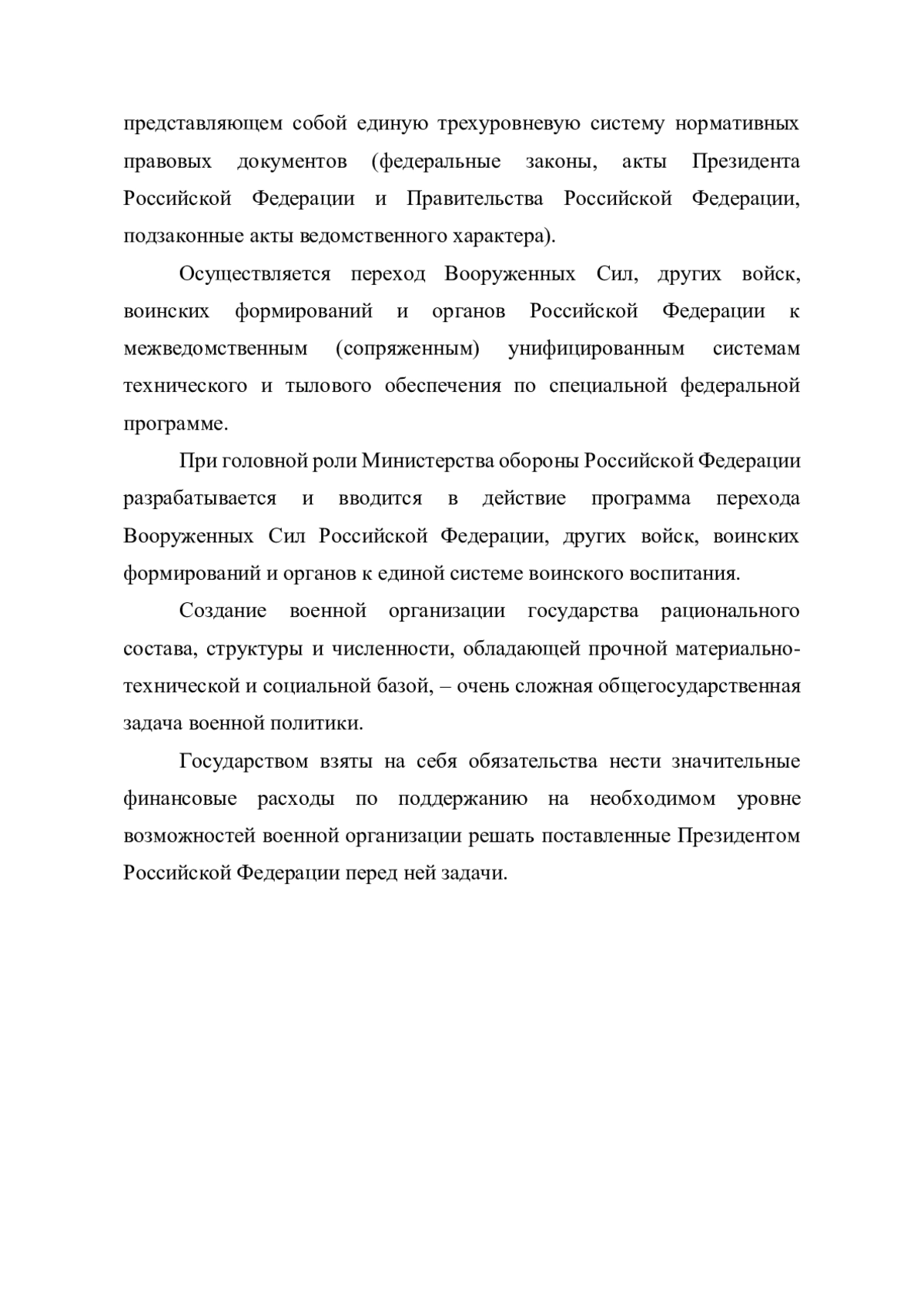 представляющем собой единую трехуровневую систему нормативных правовых документов (федеральные законы, акты Президента Российской Федерации и Правительства Российской Федерации, подзаконные акты ведомственного характера).

Осуществляется переход Вооруженных Сил, других войск, воинских формирований и органов Российской Федерации к межведомственным (сопряженным) унифицированным системам технического и тылового обеспечения по специальной федеральной программе.

При головной роли Министерства обороны Российской Федерации разрабатывается и вводится в действие программа перехода Вооруженных Сил Российской Федерации, других войск, воинских формирований и органов к единой системе воинского воспитания.

Создание военной организации государства рационального состава, структуры и численности, обладающей прочной материально-технической и социальной базой, – очень сложная общегосударственная задача военной политики.

Государством взяты на себя обязательства нести значительные финансовые расходы по поддержанию на необходимом уровне возможностей военной организации решать поставленные Президентом Российской Федерации перед ней задачи.